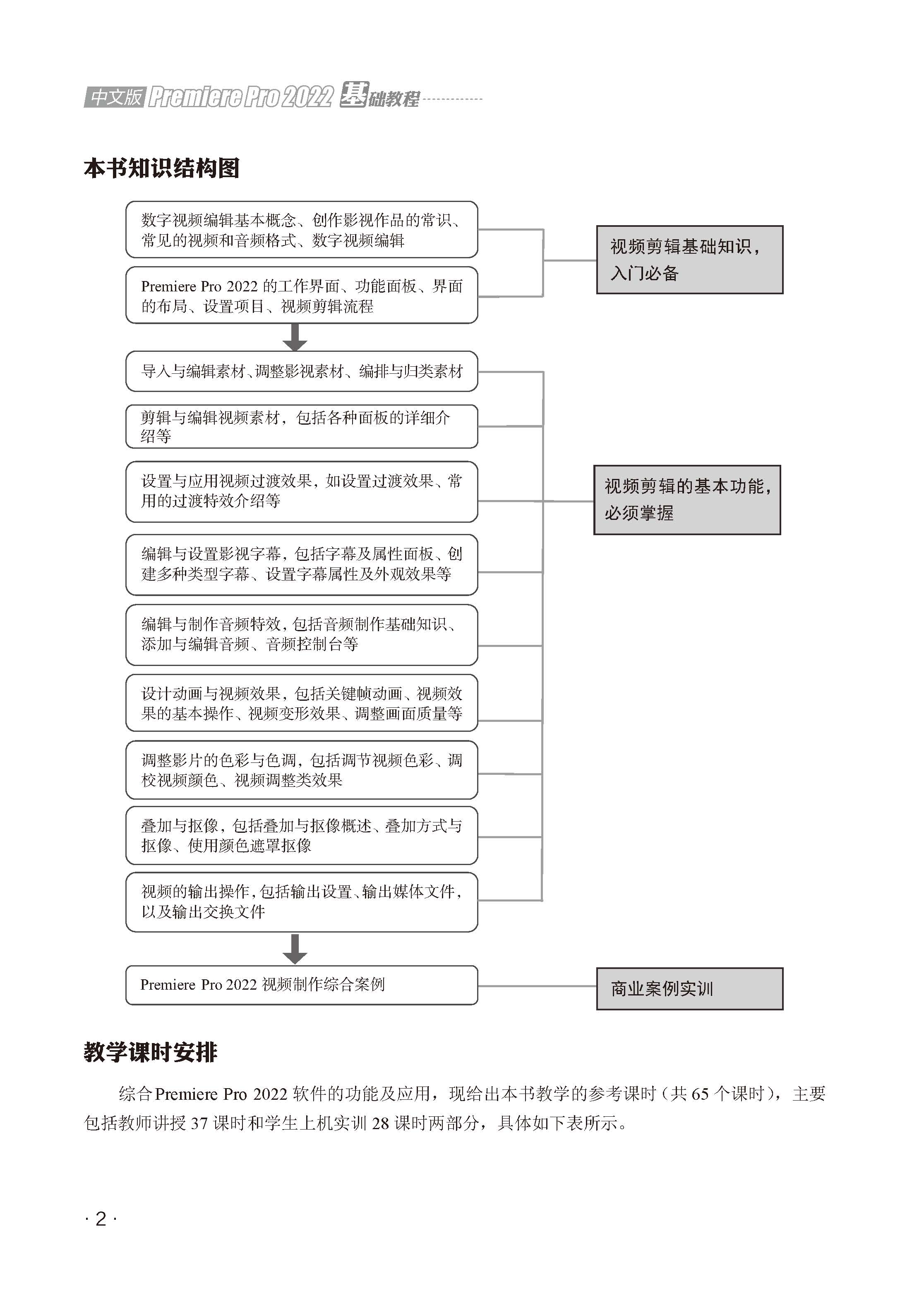 中文版 Premiere Pro 2022 基础教程

本书知识结构图

数字视频编辑基本概念、创作影视作品的常识、常见的视频和音频格式、数字视频编辑

Premiere Pro 2022 的工作界面、功能面板、界面的布局、设置项目、视频剪辑流程

视频剪辑基础知识，入门必备

导入与编辑素材、调整影视素材、编排与归类素材

剪辑与编辑视频素材，包括各种面板的详细介绍等

设置与应用视频过渡效果，如设置过渡效果、常用的过渡特效介绍等

编辑与设置影视字幕，包括字幕及属性面板、创建多种类型字幕、设置字幕属性及外观效果等

编辑与制作音频特效，包括音频制作基础知识、添加与编辑音频、音频控制台等

设计动画与视频效果，包括关键帧动画、视频效果的基本操作、视频变形效果、调整画面质量等

调整影片的色彩与色调，包括调节视频色彩、调校视频颜色、视频调整类效果

叠加与抠像，包括叠加与抠像概述、叠加方式与抠像、使用颜色遮罩抠像

视频的输出操作，包括输出设置、输出媒体文件，以及输出交换文件

视频剪辑的基本功能，必须掌握

Premiere Pro 2022 视频制作综合案例

商业案例实训

教学课时安排

综合 Premiere Pro 2022 软件的功能及应用，现给出本书教学的参考课时（共 65 个课时），主要包括教师讲授 37 课时和学生上机实训 28 课时两部分，具体如下表所示。

· 2 ·